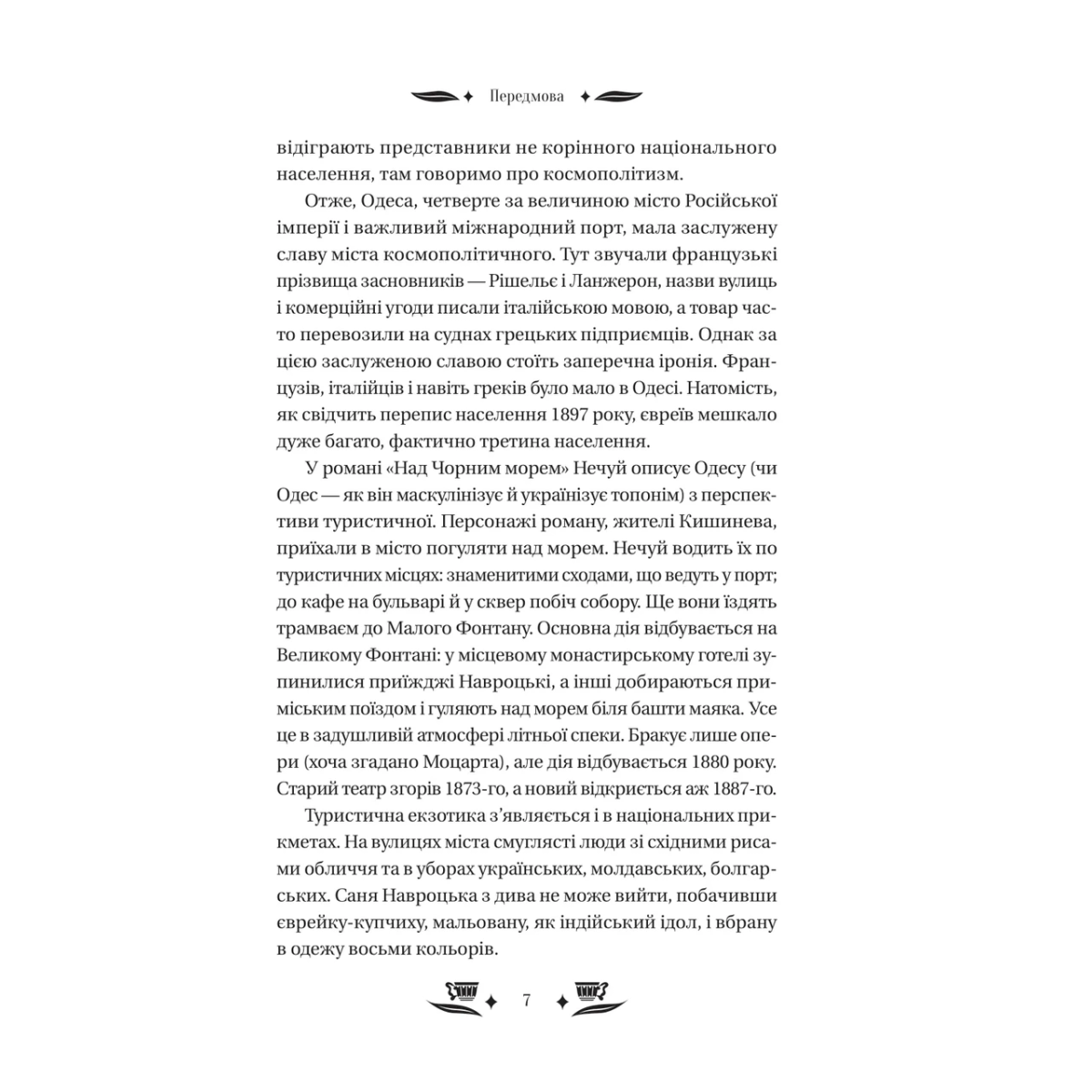 Передмова

відіграють представники не корінного національного населення, там говоримо про космополітизм.

Отже, Одеса, четверте за величиною місто Російської імперії і важливий міжнародний порт, мала заслужену славу міста космополітичного. Тут звучали французькі прізвища засновників — Рішельє і Ланжерон, назви вулиць і комерційні угоди писали італійською мовою, а товар часто перевозили на суднах грецьких підприємців. Однак за цією заслуженою славою стоїть заперечна іронія. Французів, італійців і навіть греків було мало в Одесі. Натомість, як свідчить перепис населення 1897 року, євреїв мешкало дуже багато, фактично третина населення.

У романі «Над Чорним морем» Нечуй описує Одесу (чи Одес — як він маскулінізує й українізує топонім) з перспективи туристичної. Персонажі роману, жителі Кишинева, приїхали в місто погуляти над морем. Нечуй водить їх по туристичних місцях: знаменитими сходами, що ведуть у порт; до кафе на бульварі й у сквер побіч собору. Ще вони їздять трамваєм до Малого Фонтану. Основна дія відбувається на Великому Фонтані: у місцевому монастирському готелі зупинилися приїжджі Навроцькі, а інші добираються приміським поїздом і гуляють над морем біля башти маяка. Усе це в задушливій атмосфері літньої спеки. Бракує лише опери (хоча згадано Моцарта), але дія відбувається 1880 року. Старий театр згорів 1873-го, а новий відкриється аж 1887-го.

Туристична екзотика з'являється і в національних прикметах. На вулицях міста смуглясті люди зі східними рисами обличчя та в уборах українських, молдавських, болгарських. Саня Навроцька з дива не може вийти, побачивши єврейку-купчиху, мальовану, як індійський ідол, і вбрану в одежу восьми кольорів.

7